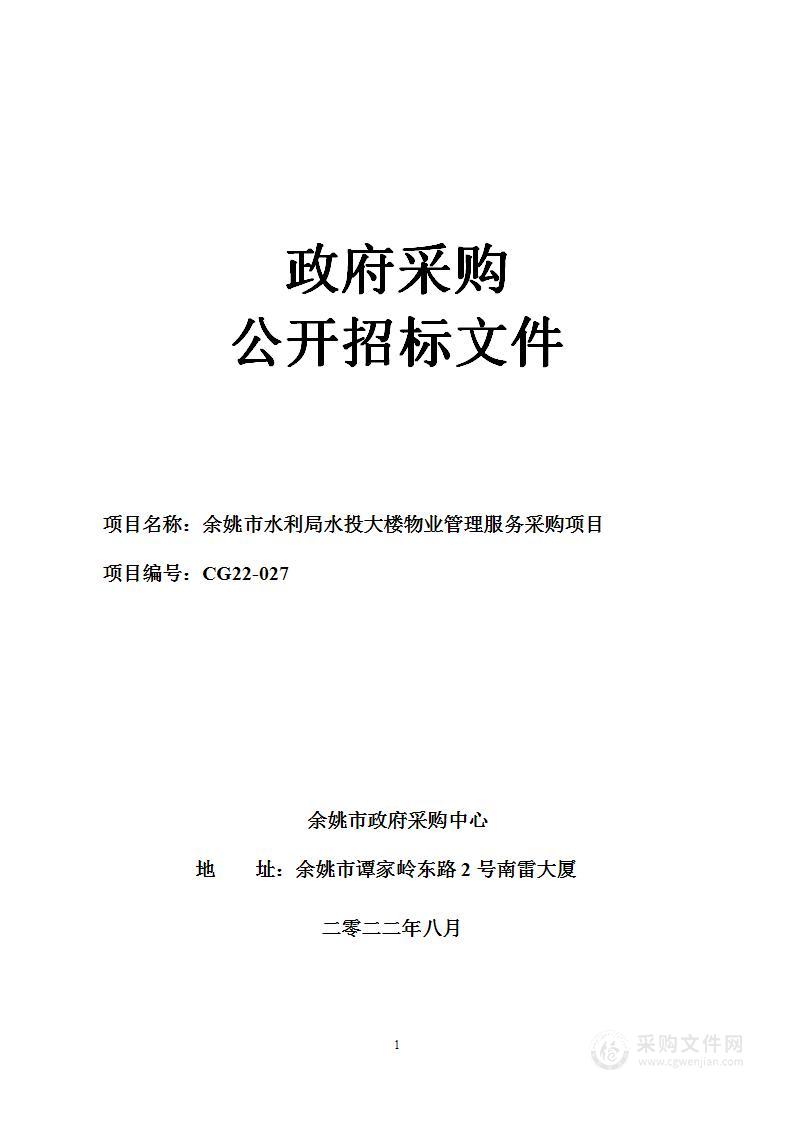 政府采购
公开招标文件

项目名称：余姚市水利局水投大楼物业管理服务采购项目

项目编号：CG22-027

余姚市政府采购中心

地　　址：余姚市谭家岭东路 2 号南雷大厦

二零二二年八月

1

采购文件网
www.cgwenjian.com